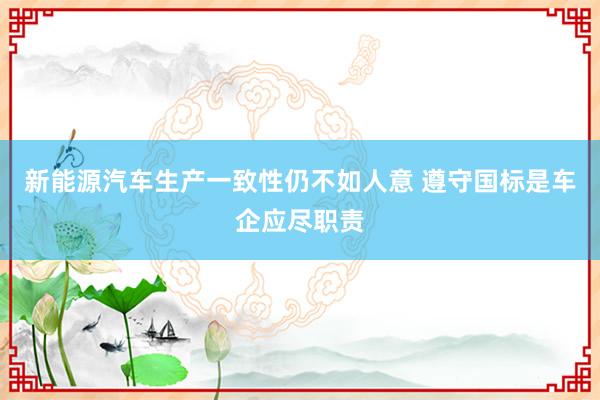 新能源汽车生产一致性仍不如人意 遵守国标是车企应尽职责